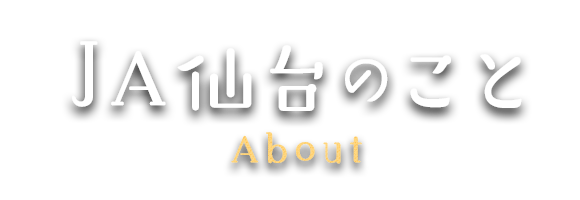 JA仙台のこと
About